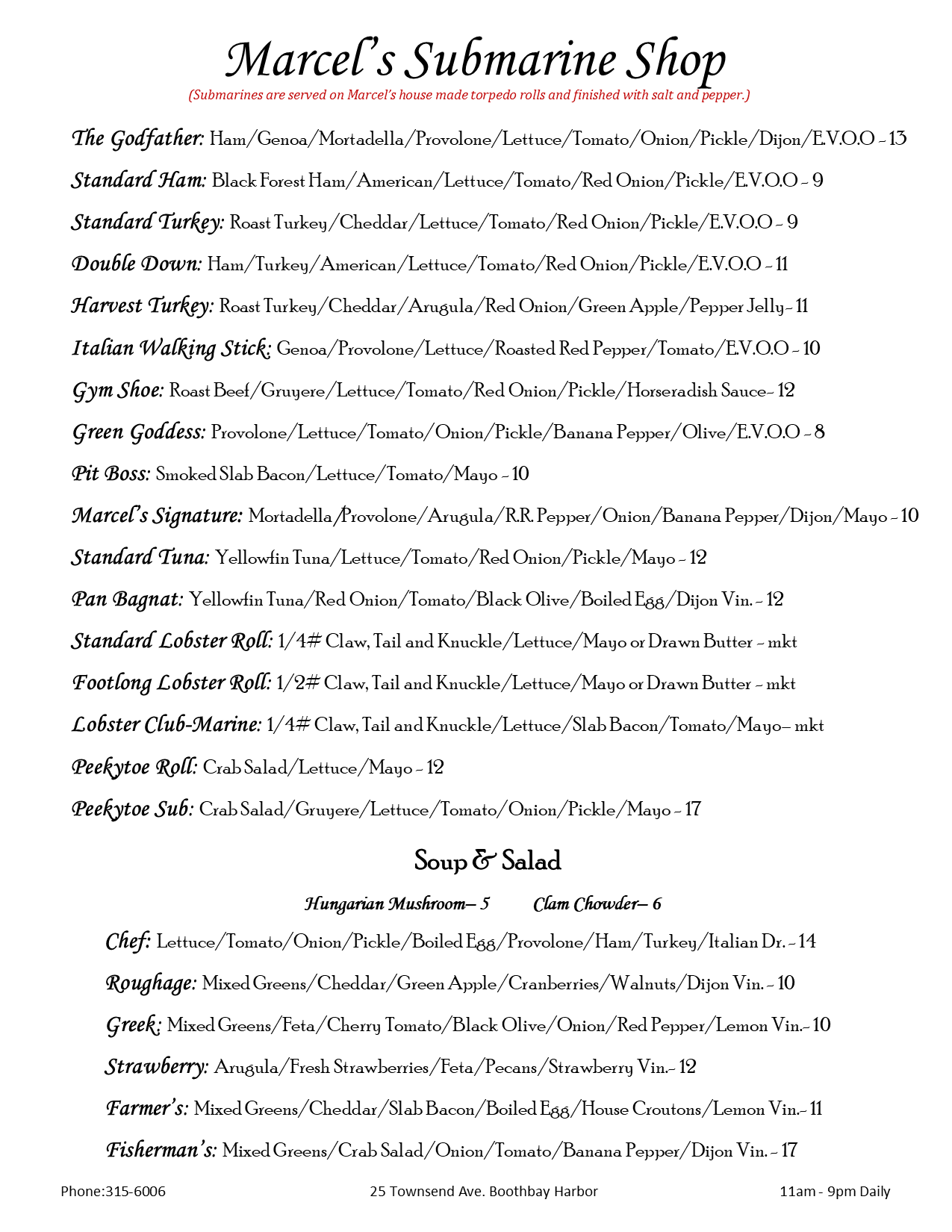 Marcel's Submarine Shop

(Submarines are served on Marcel's house made torpedo rolls and finished with salt and pepper.)

The Godfather: Ham/Genoa/Mortadella/Provolone/Lettuce/Tomato/Onion/Pickle/Dijon/E.V.O.O - 13

Standard Ham: Black Forest Ham/American/Lettuce/Tomato/Red Onion/Pickle/E.V.O.O - 9

Standard Turkey: Roast Turkey/Cheddar/Lettuce/Tomato/Red Onion/Pickle/E.V.O.O - 9

Double Down: Ham/Turkey/American/Lettuce/Tomato/Red Onion/Pickle/E.V.O.O - 11

Harvest Turkey: Roast Turkey/Cheddar/Arugula/Red Onion/Green Apple/Pepper Jelly- 11

Italian Walking Stick: Genoa/Provolone/Lettuce/Roasted Red Pepper/Tomato/E.V.O.O - 10

Gym Shoe: Roast Beef/Gruyere/Lettuce/Tomato/Red Onion/Pickle/Horseradish Sauce- 12

Green Goddess: Provolone/Lettuce/Tomato/Onion/Pickle/Banana Pepper/Olive/E.V.O.O - 8

Pit Boss: Smoked Slab Bacon/Lettuce/Tomato/Mayo - 10

Marcel's Signature: Mortadella/Provolone/Arugula/R.R. Pepper/Onion/Banana Pepper/Dijon/Mayo - 10

Standard Tuna: Yellowfin Tuna/Lettuce/Tomato/Red Onion/Pickle/Mayo - 12

Pan Bagnat: Yellowfin Tuna/Red Onion/Tomato/Black Olive/Boiled Egg/Dijon Vin. - 12

Standard Lobster Roll: 1/4# Claw, Tail and Knuckle/Lettuce/Mayo or Drawn Butter - mkt

Footlong Lobster Roll: 1/2# Claw, Tail and Knuckle/Lettuce/Mayo or Drawn Butter - mkt

Lobster Club-Marine: 1/4# Claw, Tail and Knuckle/Lettuce/Slab Bacon/Tomato/Mayo– mkt

Peekytoe Roll: Crab Salad/Lettuce/Mayo - 12

Peekytoe Sub: Crab Salad/Gruyere/Lettuce/Tomato/Onion/Pickle/Mayo - 17

Soup & Salad

Hungarian Mushroom– 5 Clam Chowder– 6

Chef: Lettuce/Tomato/Onion/Pickle/Boiled Egg/Provolone/Ham/Turkey/Italian Dr. - 14

Roughage: Mixed Greens/Cheddar/Green Apple/Cranberries/Walnuts/Dijon Vin. - 10

Greek: Mixed Greens/Feta/Cherry Tomato/Black Olive/Onion/Red Pepper/Lemon Vin.- 10

Strawberry: Arugula/Fresh Strawberries/Feta/Pecans/Strawberry Vin.- 12

Farmer's: Mixed Greens/Cheddar/Slab Bacon/Boiled Egg/House Croutons/Lemon Vin.- 11

Fisherman's: Mixed Greens/Crab Salad/Onion/Tomato/Banana Pepper/Dijon Vin. - 17

Phone:315-6006 25 Townsend Ave. Boothbay Harbor 11am - 9pm Daily